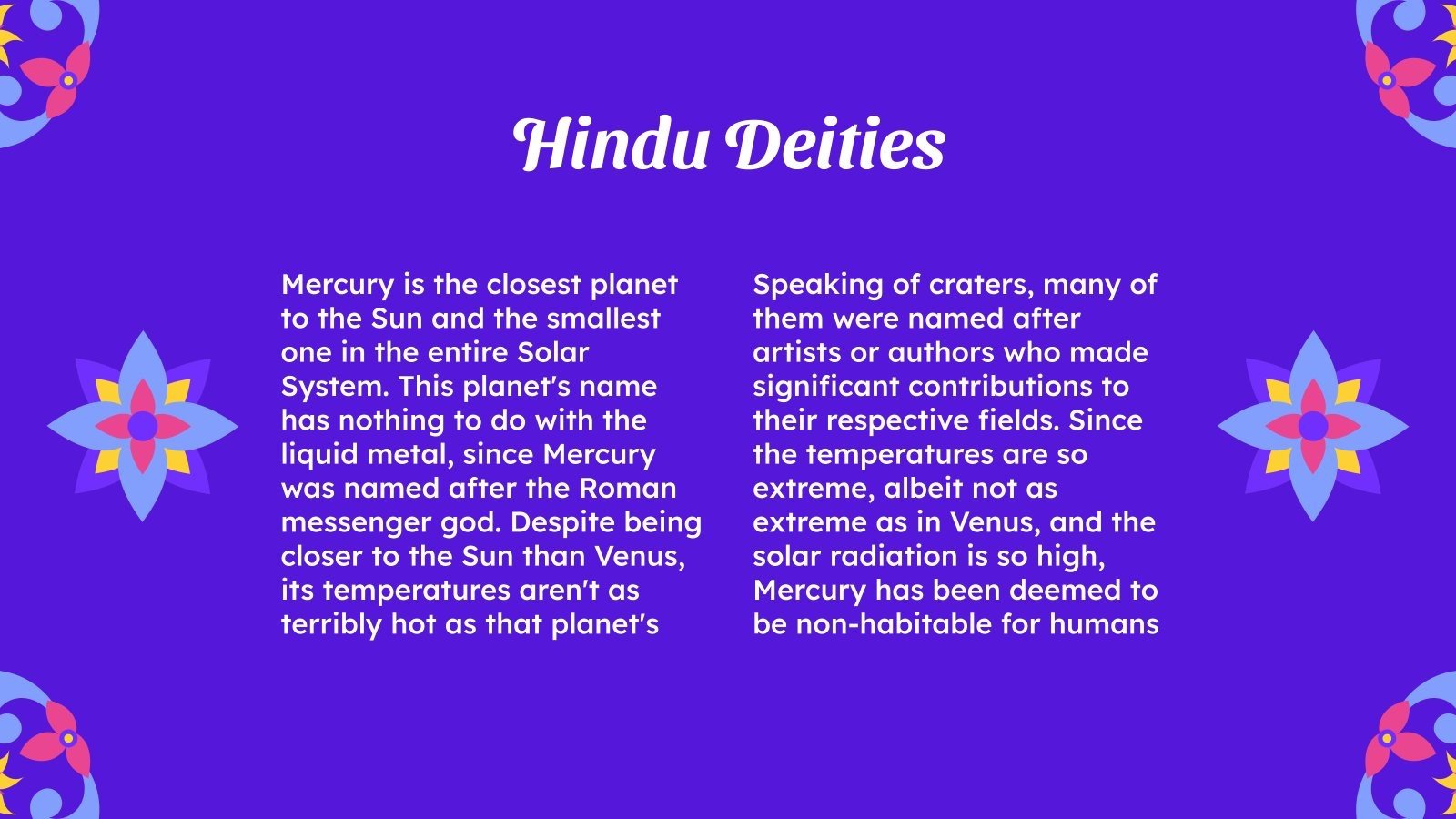 Hindu Deities

Mercury is the closest planet to the Sun and the smallest one in the entire Solar System. This planet's name has nothing to do with the liquid metal, since Mercury was named after the Roman messenger god. Despite being closer to the Sun than Venus, its temperatures aren't as terribly hot as that planet's

Speaking of craters, many of them were named after artists or authors who made significant contributions to their respective fields. Since the temperatures are so extreme, albeit not as extreme as in Venus, and the solar radiation is so high, Mercury has been deemed to be non-habitable for humans